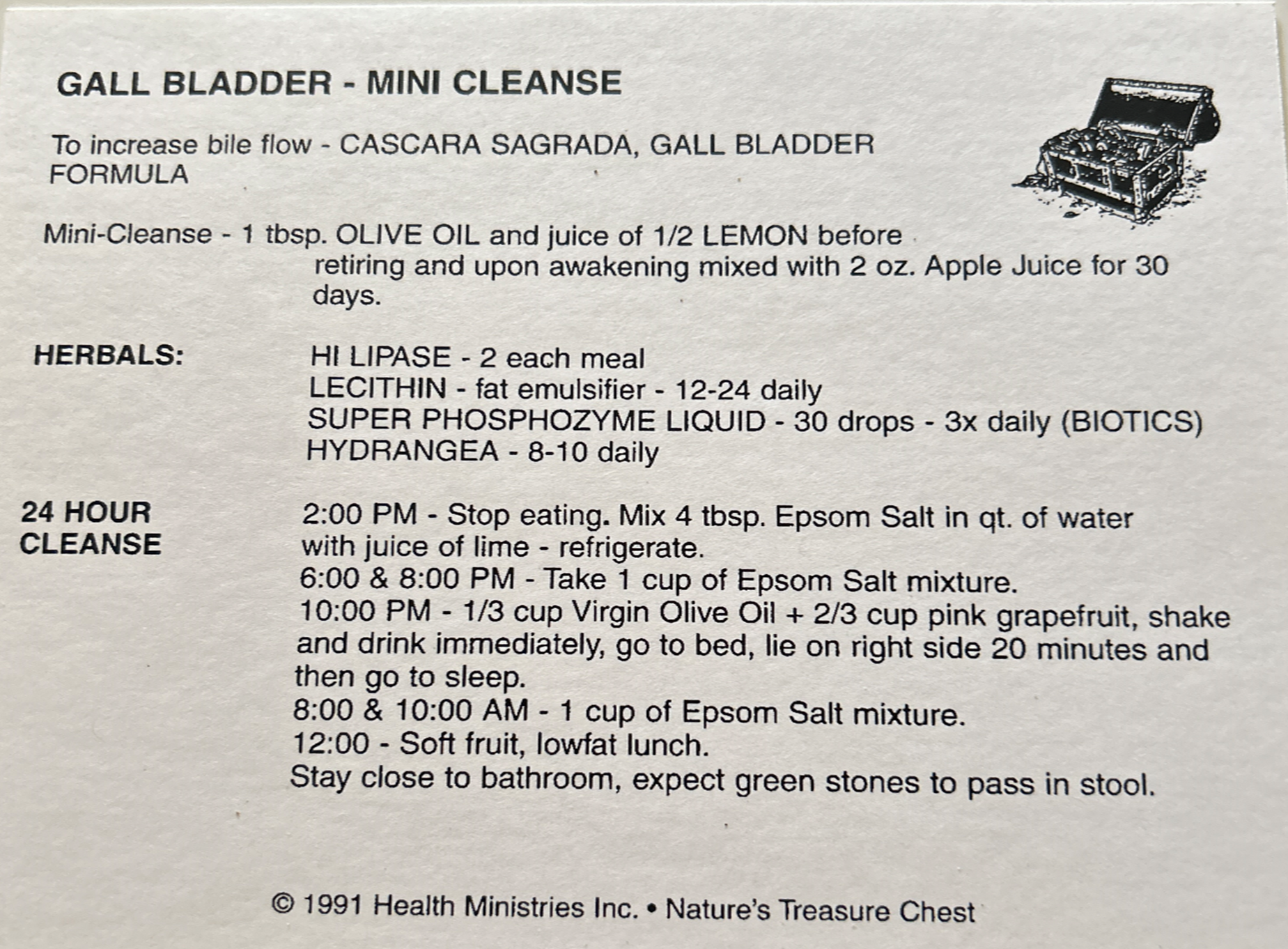 GALL BLADDER - MINI CLEANSE

To increase bile flow - CASCARA SAGRADA, GALL BLADDER FORMULA

Mini-Cleanse - 1 tbsp. OLIVE OIL and juice of 1/2 LEMON before retiring and upon awakening mixed with 2 oz. Apple Juice for 30 days.

HERBALS:

HI LIPASE - 2 each meal
LECITHIN - fat emulsifier - 12-24 daily
SUPER PHOSPHOZYME LIQUID - 30 drops - 3x daily (BIOTICS)
HYDRANGEA - 8-10 daily

24 HOUR CLEANSE

2:00 PM - Stop eating. Mix 4 tbsp. Epsom Salt in qt. of water with juice of lime - refrigerate.
6:00 & 8:00 PM - Take 1 cup of Epsom Salt mixture.
10:00 PM - 1/3 cup Virgin Olive Oil + 2/3 cup pink grapefruit, shake and drink immediately, go to bed, lie on right side 20 minutes and then go to sleep.
8:00 & 10:00 AM - 1 cup of Epsom Salt mixture.
12:00 - Soft fruit, lowfat lunch.
Stay close to bathroom, expect green stones to pass in stool.

© 1991 Health Ministries Inc. • Nature's Treasure Chest